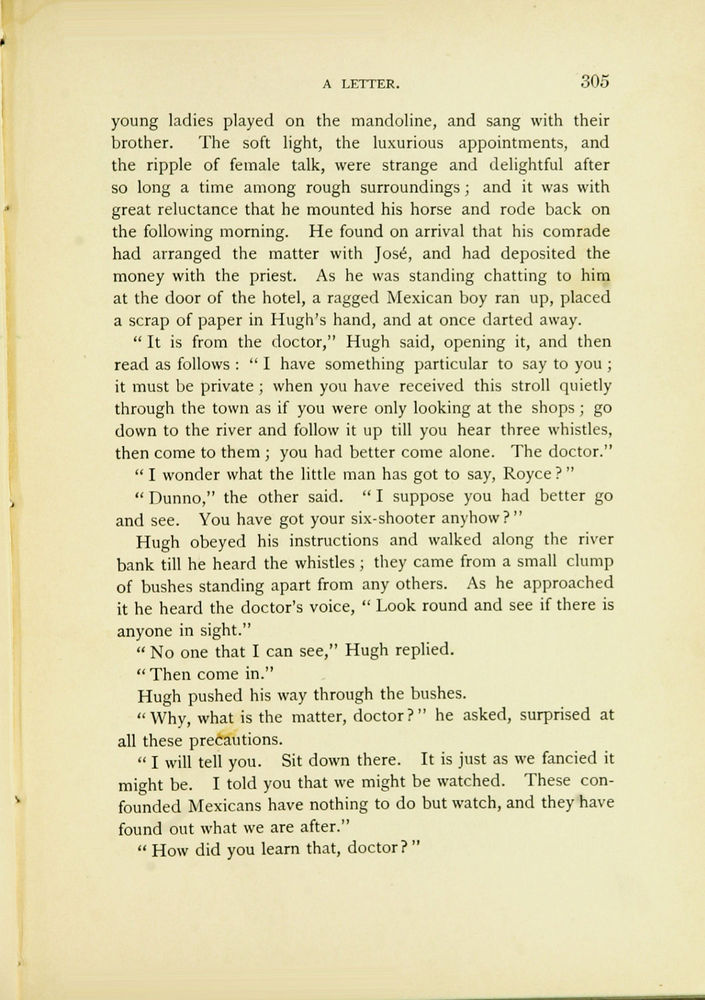 A LETTER. 305

young ladies played on the mandoline, and sang with their brother. The soft light, the luxurious appointments, and the ripple of female talk, were strange and delightful after so long a time among rough surroundings; and it was with great reluctance that he mounted his horse and rode back on the following morning. He found on arrival that his comrade had arranged the matter with José, and had deposited the money with the priest. As he was standing chatting to him at the door of the hotel, a ragged Mexican boy ran up, placed a scrap of paper in Hugh's hand, and at once darted away.

"It is from the doctor," Hugh said, opening it, and then read as follows: "I have something particular to say to you; it must be private; when you have received this stroll quietly through the town as if you were only looking at the shops; go down to the river and follow it up till you hear three whistles, then come to them; you had better come alone. The doctor."

"I wonder what the little man has got to say, Royce?"

"Dunno," the other said. "I suppose you had better go and see. You have got your six-shooter anyhow?"

Hugh obeyed his instructions and walked along the river bank till he heard the whistles; they came from a small clump of bushes standing apart from any others. As he approached it he heard the doctor's voice, "Look round and see if there is anyone in sight."

"No one that I can see," Hugh replied.

"Then come in."

Hugh pushed his way through the bushes.

"Why, what is the matter, doctor?" he asked, surprised at all these precautions.

"I will tell you. Sit down there. It is just as we fancied it might be. I told you that we might be watched. These confounded Mexicans have nothing to do but watch, and they have found out what we are after."

"How did you learn that, doctor?"